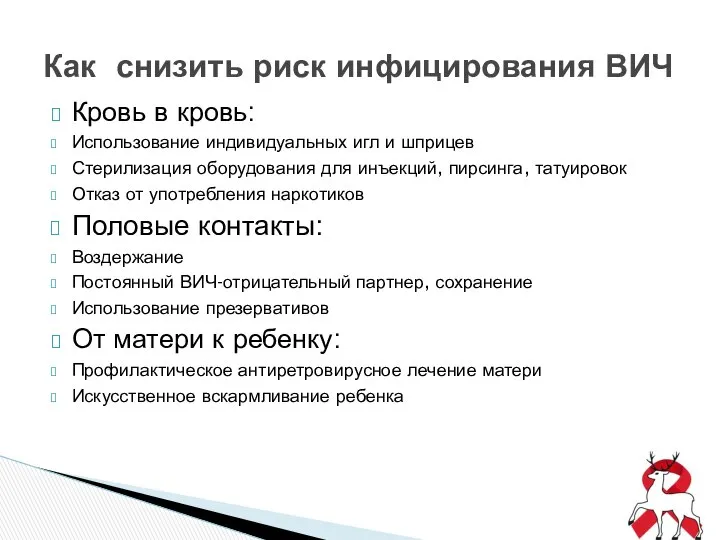 Как снизить риск инфицирования ВИЧ

Кровь в кровь:

Использование индивидуальных игл и шприцев

Стерилизация оборудования для инъекций, пирсинга, татуировок

Отказ от употребления наркотиков

Половые контакты:

Воздержание

Постоянный ВИЧ-отрицательный партнер, сохранение

Использование презервативов

От матери к ребенку:

Профилактическое антиретровирусное лечение матери

Искусственное вскармливание ребенка